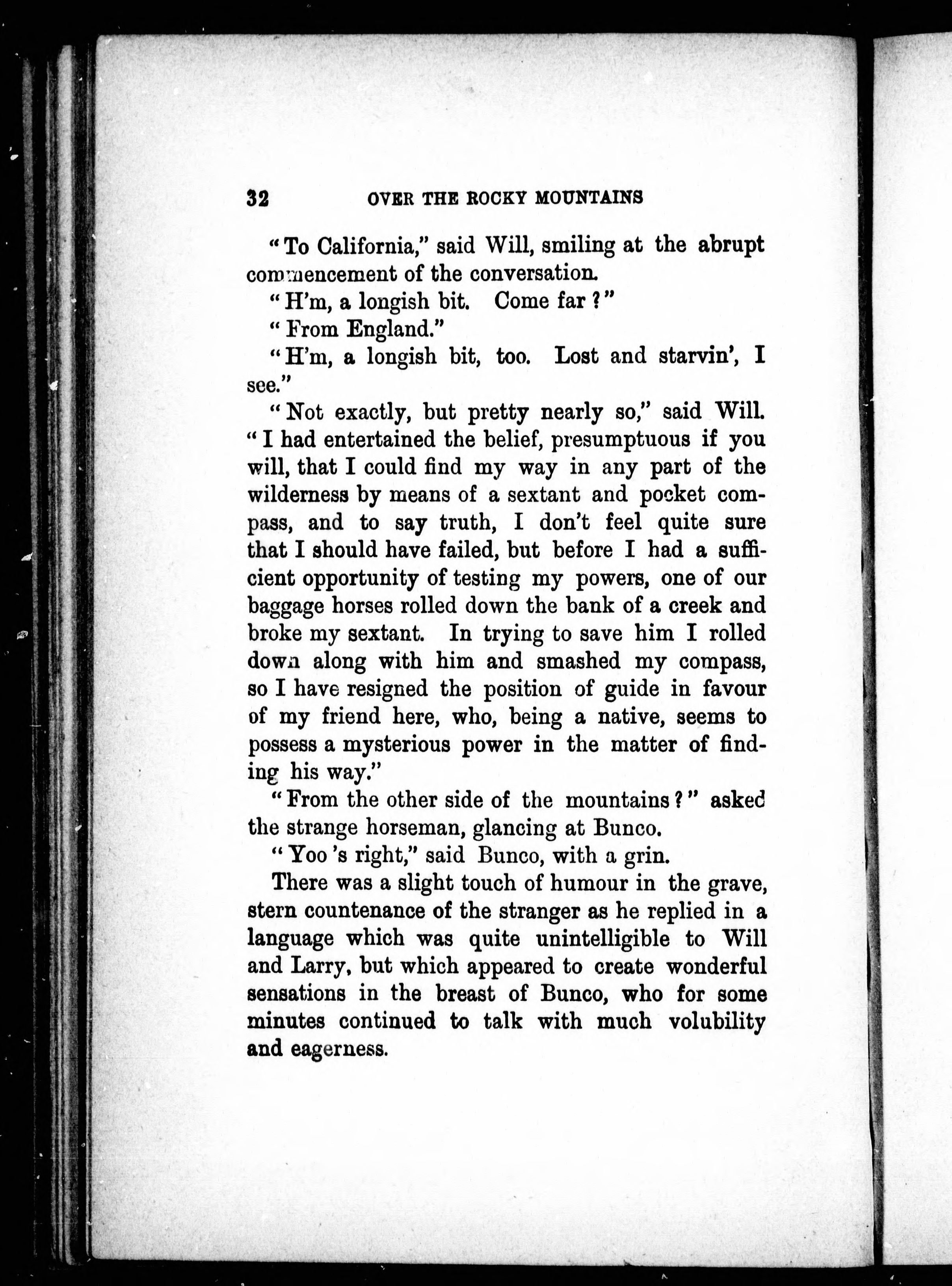 32 OVER THE ROCKY MOUNTAINS

"To California," said Will, smiling at the abrupt commencement of the conversation.

"H'm, a longish bit. Come far?"

"From England."

"H'm, a longish bit, too. Lost and starvin', I see."

"Not exactly, but pretty nearly so," said Will. "I had entertained the belief, presumptuous if you will, that I could find my way in any part of the wilderness by means of a sextant and pocket compass, and to say truth, I don't feel quite sure that I should have failed, but before I had a sufficient opportunity of testing my powers, one of our baggage horses rolled down the bank of a creek and broke my sextant. In trying to save him I rolled down along with him and smashed my compass, so I have resigned the position of guide in favour of my friend here, who, being a native, seems to possess a mysterious power in the matter of finding his way."

"From the other side of the mountains?" asked the strange horseman, glancing at Bunco.

"Yoo 's right," said Bunco, with a grin.

There was a slight touch of humour in the grave, stern countenance of the stranger as he replied in a language which was quite unintelligible to Will and Larry, but which appeared to create wonderful sensations in the breast of Bunco, who for some minutes continued to talk with much volubility and eagerness.